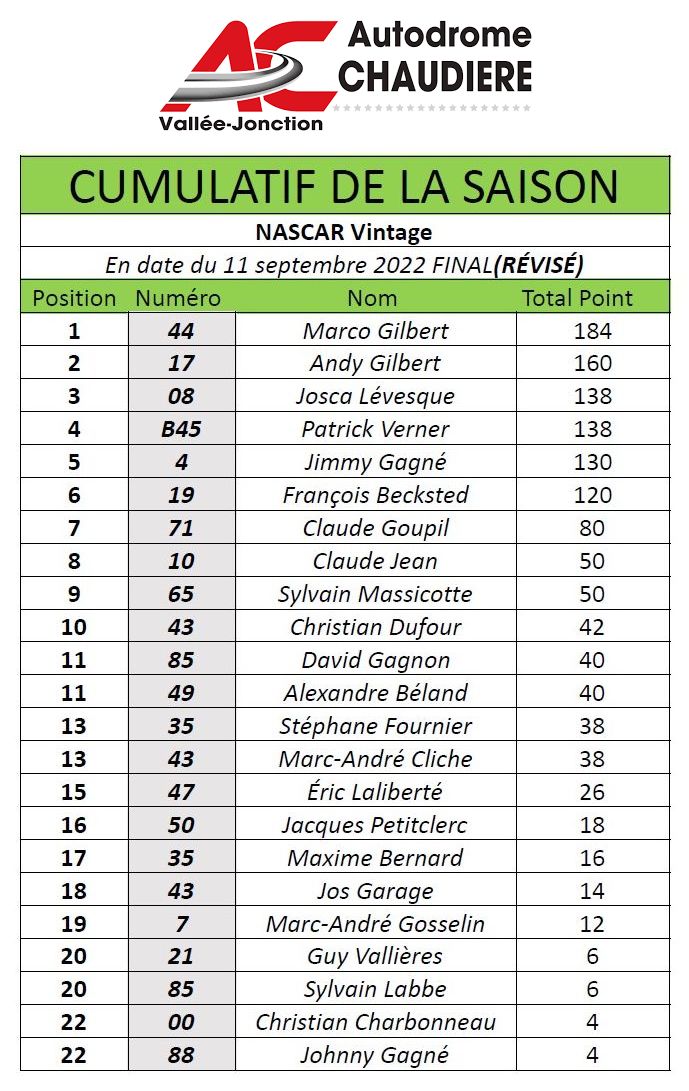 AC Autodrome CHAUDIERE
Vallée-Jonction

CUMULATIF DE LA SAISON

NASCAR Vintage

En date du 11 septembre 2022 FINAL(RÉVISÉ)

| Position | Numéro | Nom | Total Point |
|---|---|---|---|
| 1 | 44 | Marco Gilbert | 184 |
| 2 | 17 | Andy Gilbert | 160 |
| 3 | 08 | Josca Lévesque | 138 |
| 4 | B45 | Patrick Verner | 138 |
| 5 | 4 | Jimmy Gagné | 130 |
| 6 | 19 | François Becksted | 120 |
| 7 | 71 | Claude Goupil | 80 |
| 8 | 10 | Claude Jean | 50 |
| 9 | 65 | Sylvain Massicotte | 50 |
| 10 | 43 | Christian Dufour | 42 |
| 11 | 85 | David Gagnon | 40 |
| 11 | 49 | Alexandre Béland | 40 |
| 13 | 35 | Stéphane Fournier | 38 |
| 13 | 43 | Marc-André Cliche | 38 |
| 15 | 47 | Éric Laliberté | 26 |
| 16 | 50 | Jacques Petitclerc | 18 |
| 17 | 35 | Maxime Bernard | 16 |
| 18 | 43 | Jos Garage | 14 |
| 19 | 7 | Marc-André Gosselin | 12 |
| 20 | 21 | Guy Vallières | 6 |
| 20 | 85 | Sylvain Labbe | 6 |
| 22 | 00 | Christian Charbonneau | 4 |
| 22 | 88 | Johnny Gagné | 4 |